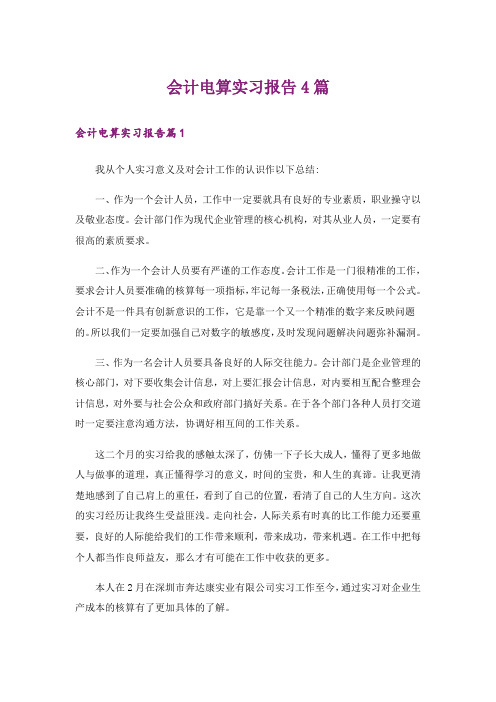 会计电算实习报告4篇

会计电算实习报告篇1

我从个人实习意义及对会计工作的认识作以下总结:

一、作为一个会计人员，工作中一定要就具有良好的专业素质，职业操守以及敬业态度。会计部门作为现代企业管理的核心机构，对其从业人员，一定要有很高的素质要求。

二、作为一个会计人员要有严谨的工作态度。会计工作是一门很精准的工作，要求会计人员要准确的核算每一项指标，牢记每一条税法，正确使用每一个公式。会计不是一件具有创新意识的工作，它是靠一个又一个精准的数字来反映问题的。所以我们一定要加强自己对数字的敏感度，及时发现问题解决问题弥补漏洞。

三、作为一名会计人员要具备良好的人际交往能力。会计部门是企业管理的核心部门，对下要收集会计信息，对上要汇报会计信息，对内要相互配合整理会计信息，对外要与社会公众和政府部门搞好关系。在于各个部门各种人员打交道时一定要注意沟通方法，协调好相互间的工作关系。

这二个月的实习给我的感触太深了，仿佛一下子长大成人，懂得了更多地做人与做事的道理，真正懂得学习的意义，时间的宝贵，和人生的真谛。让我更清楚地感到了自己肩上的重任，看到了自己的位置，看清了自己的人生方向。这次的实习经历让我终生受益匪浅。走向社会，人际关系有时真的比工作能力还要重要，良好的人际能给我们的工作带来顺利，带来成功，带来机遇。在工作中把每个人都当作良师益友，那么才有可能在工作中收获的更多。

本人在2月在深圳市奔达康实业有限公司实习工作至今，通过实习对企业生产成本的核算有了更加具体的了解。